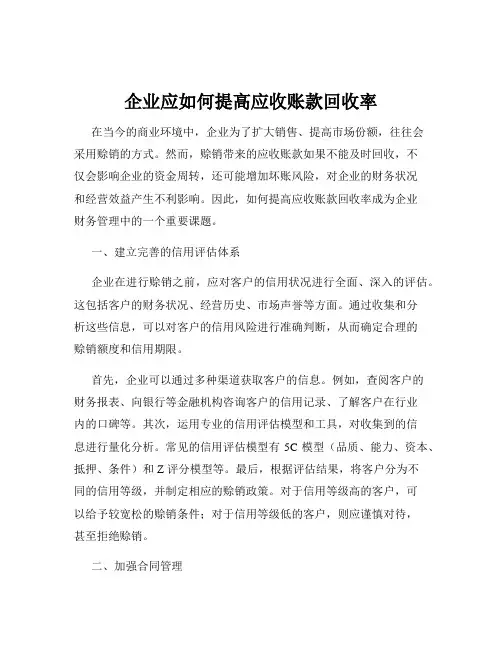 企业应如何提高应收账款回收率

在当今的商业环境中，企业为了扩大销售、提高市场份额，往往会采用赊销的方式。然而，赊销带来的应收账款如果不能及时回收，不仅会影响企业的资金周转，还可能增加坏账风险，对企业的财务状况和经营效益产生不利影响。因此，如何提高应收账款回收率成为企业财务管理中的一个重要课题。

一、建立完善的信用评估体系

企业在进行赊销之前，应对客户的信用状况进行全面、深入的评估。这包括客户的财务状况、经营历史、市场声誉等方面。通过收集和分析这些信息，可以对客户的信用风险进行准确判断，从而确定合理的赊销额度和信用期限。

首先，企业可以通过多种渠道获取客户的信息。例如，查阅客户的财务报表、向银行等金融机构咨询客户的信用记录、了解客户在行业内的口碑等。其次，运用专业的信用评估模型和工具，对收集到的信息进行量化分析。常见的信用评估模型有 5C 模型（品质、能力、资本、抵押、条件）和 Z 评分模型等。最后，根据评估结果，将客户分为不同的信用等级，并制定相应的赊销政策。对于信用等级高的客户，可以给予较宽松的赊销条件；对于信用等级低的客户，则应谨慎对待，甚至拒绝赊销。

二、加强合同管理